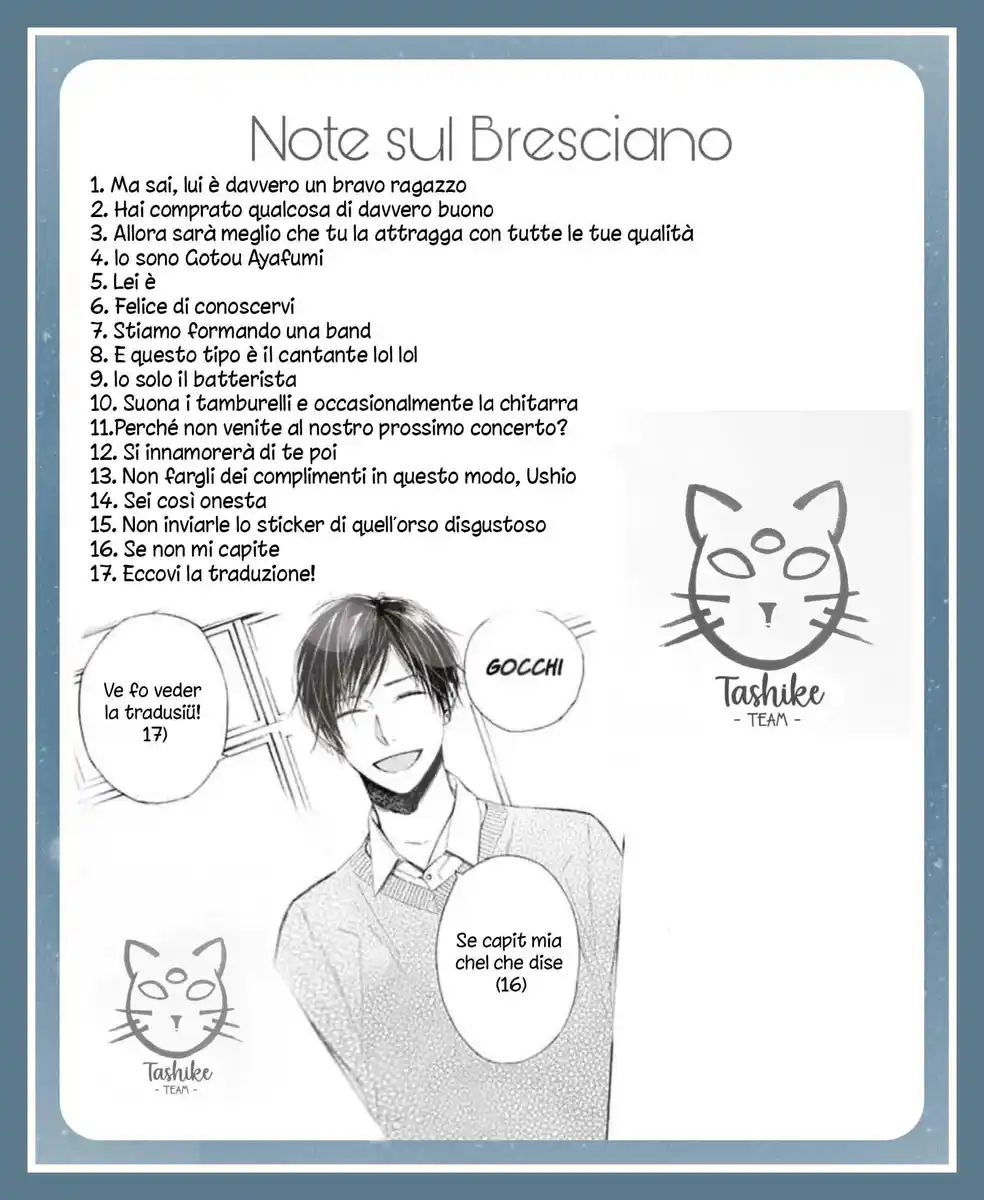 Note sul Bresciano

1. Ma sai, lui è davvero un bravo ragazzo
2. Hai comprato qualcosa di davvero buono
3. Allora sarà meglio che tu la attragga con tutte le tue qualità
4. Io sono Gotou Ayafumi
5. Lei è
6. Felice di conoscervi
7. Stiamo formando una band
8. E questo tipo è il cantante lol lol
9. Io solo il batterista
10. Suona i tamburelli e occasionalmente la chitarra
11.Perché non venite al nostro prossimo concerto?
12. Si innamorerà di te poi
13. Non fargli dei complimenti in questo modo, Ushio
14. Sei così onesta
15. Non inviarle lo sticker di quell'orso disgustoso
16. Se non mi capite
17. Eccovi la traduzione!

Tashike
- TEAM -

Ve fo veder la tradusiü! 17)

GOCCHI

Se capit mia chel che dise (16)

Tashike
- TEAM -